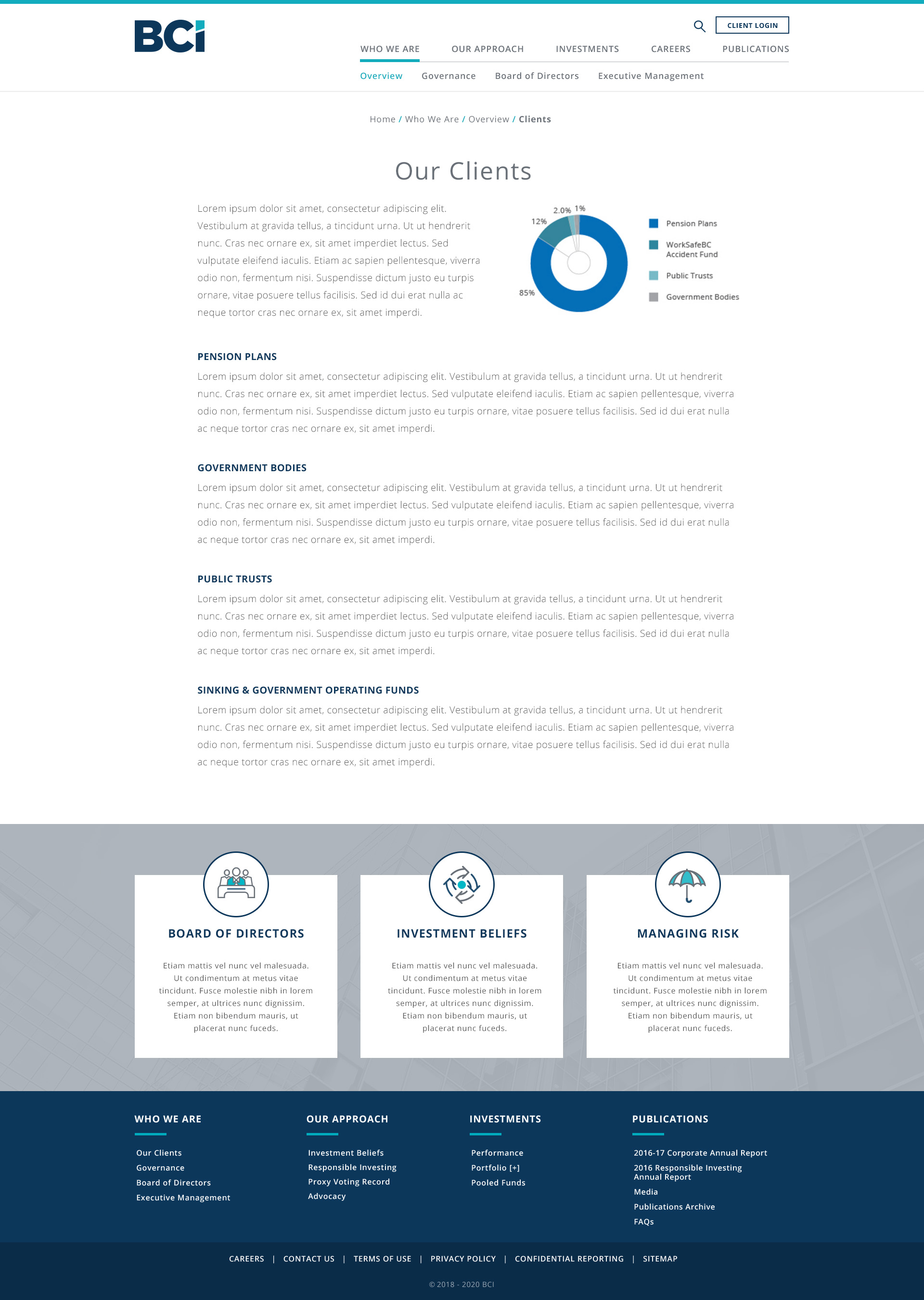 BCi

CLIENT LOGIN

WHO WE ARE OUR APPROACH INVESTMENTS CAREERS PUBLICATIONS

Overview Governance Board of Directors Executive Management

Home / Who We Are / Overview / Clients

Our Clients

Lorem ipsum dolor sit amet, consectetur adipiscing elit. Vestibulum at gravida tellus, a tincidunt urna. Ut ut hendrerit nunc. Cras nec ornare ex, sit amet imperdiet lectus. Sed vulputate eleifend iaculis. Etiam ac sapien pellentesque, viverra odio non, fermentum nisi. Suspendisse dictum justo eu turpis ornare, vitae posuere tellus facilisis. Sed id dui erat nulla ac neque tortor cras nec ornare ex, sit amet imperdi.

2.0% 1%
12%
85%

Pension Plans
WorkSafeBC Accident Fund
Public Trusts
Government Bodies

PENSION PLANS

Lorem ipsum dolor sit amet, consectetur adipiscing elit. Vestibulum at gravida tellus, a tincidunt urna. Ut ut hendrerit nunc. Cras nec ornare ex, sit amet imperdiet lectus. Sed vulputate eleifend iaculis. Etiam ac sapien pellentesque, viverra odio non, fermentum nisi. Suspendisse dictum justo eu turpis ornare, vitae posuere tellus facilisis. Sed id dui erat nulla ac neque tortor cras nec ornare ex, sit amet imperdi.

GOVERNMENT BODIES

Lorem ipsum dolor sit amet, consectetur adipiscing elit. Vestibulum at gravida tellus, a tincidunt urna. Ut ut hendrerit nunc. Cras nec ornare ex, sit amet imperdiet lectus. Sed vulputate eleifend iaculis. Etiam ac sapien pellentesque, viverra odio non, fermentum nisi. Suspendisse dictum justo eu turpis ornare, vitae posuere tellus facilisis. Sed id dui erat nulla ac neque tortor cras nec ornare ex, sit amet imperdi.

PUBLIC TRUSTS

Lorem ipsum dolor sit amet, consectetur adipiscing elit. Vestibulum at gravida tellus, a tincidunt urna. Ut ut hendrerit nunc. Cras nec ornare ex, sit amet imperdiet lectus. Sed vulputate eleifend iaculis. Etiam ac sapien pellentesque, viverra odio non, fermentum nisi. Suspendisse dictum justo eu turpis ornare, vitae posuere tellus facilisis. Sed id dui erat nulla ac neque tortor cras nec ornare ex, sit amet imperdi.

SINKING & GOVERNMENT OPERATING FUNDS

Lorem ipsum dolor sit amet, consectetur adipiscing elit. Vestibulum at gravida tellus, a tincidunt urna. Ut ut hendrerit nunc. Cras nec ornare ex, sit amet imperdiet lectus. Sed vulputate eleifend iaculis. Etiam ac sapien pellentesque, viverra odio non, fermentum nisi. Suspendisse dictum justo eu turpis ornare, vitae posuere tellus facilisis. Sed id dui erat nulla ac neque tortor cras nec ornare ex, sit amet imperdi.

BOARD OF DIRECTORS

Etiam mattis vel nunc vel malesuada. Ut condimentum at metus vitae tincidunt. Fusce molestie nibh in lorem semper, at ultrices nunc dignissim. Etiam non bibendum mauris, ut placerat nunc fuceds.

INVESTMENT BELIEFS

Etiam mattis vel nunc vel malesuada. Ut condimentum at metus vitae tincidunt. Fusce molestie nibh in lorem semper, at ultrices nunc dignissim. Etiam non bibendum mauris, ut placerat nunc fuceds.

MANAGING RISK

Etiam mattis vel nunc vel malesuada. Ut condimentum at metus vitae tincidunt. Fusce molestie nibh in lorem semper, at ultrices nunc dignissim. Etiam non bibendum mauris, ut placerat nunc fuceds.

WHO WE ARE
Our Clients
Governance
Board of Directors
Executive Management

OUR APPROACH
Investment Beliefs
Responsible Investing
Proxy Voting Record
Advocacy

INVESTMENTS
Performance
Portfolio [+]
Pooled Funds

PUBLICATIONS
2016-17 Corporate Annual Report
2016 Responsible Investing Annual Report
Media
Publications Archive
FAQs

CAREERS | CONTACT US | TERMS OF USE | PRIVACY POLICY | CONFIDENTIAL REPORTING | SITEMAP

© 2018 - 2020 BCI